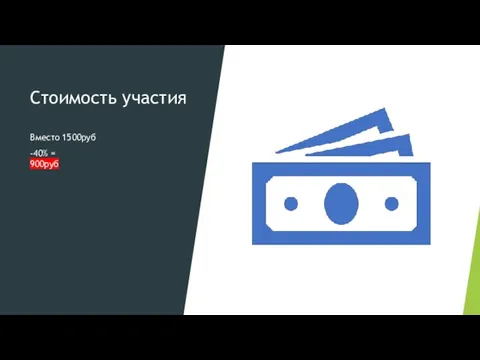 Стоимость участия

Вместо 1500руб

-40% =
900руб